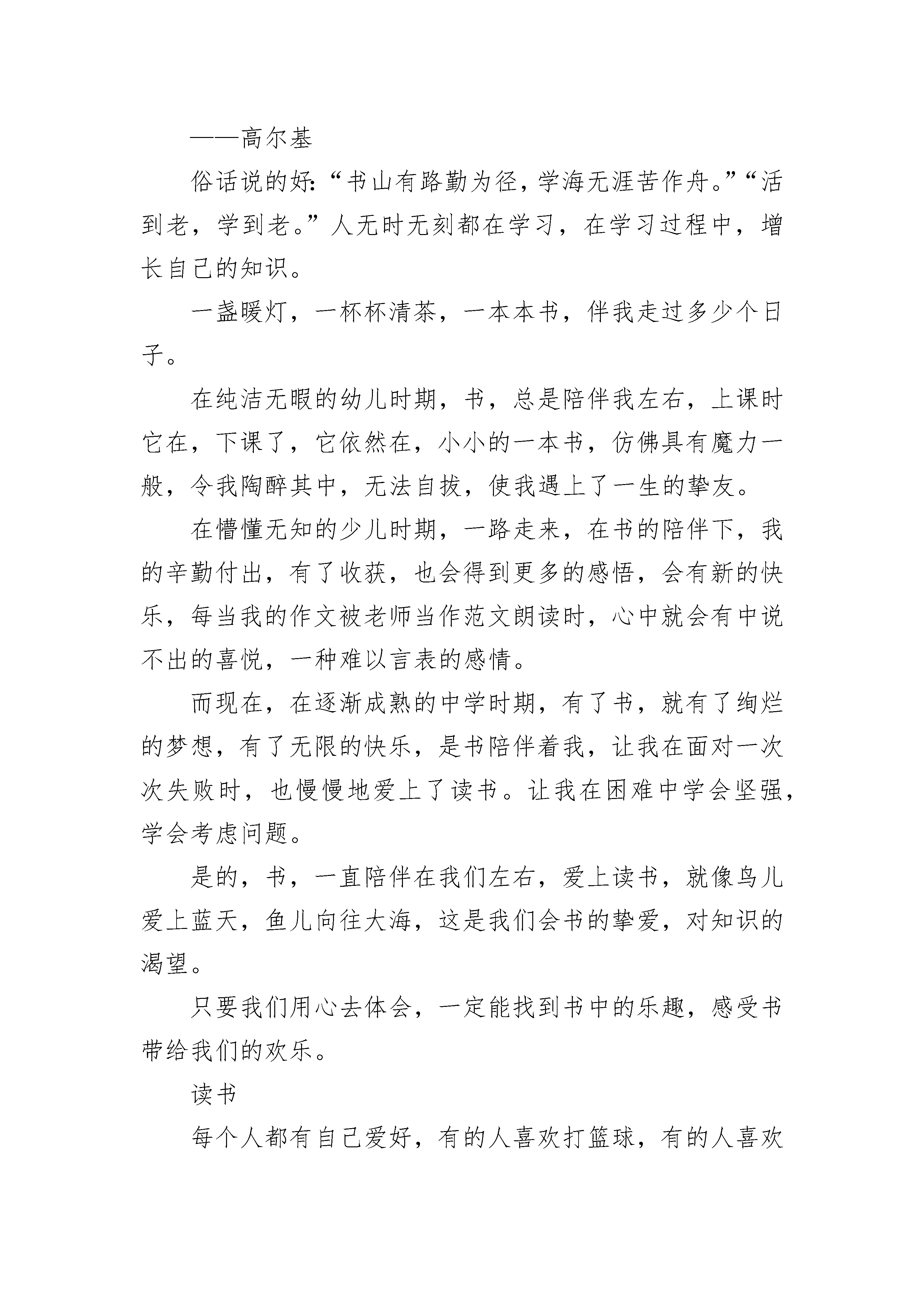 ——高尔基

俗话说的好：“书山有路勤为径，学海无涯苦作舟。”“活到老，学到老。”人无时无刻都在学习，在学习过程中，增长自己的知识。

一盏暖灯，一杯杯清茶，一本本书，伴我走过多少个日子。

在纯洁无暇的幼儿时期，书，总是陪伴我左右，上课时它在，下课了，它依然在，小小的一本书，仿佛具有魔力一般，令我陶醉其中，无法自拔，使我遇上了一生的挚友。

在懵懂无知的少儿时期，一路走来，在书的陪伴下，我的辛勤付出，有了收获，也会得到更多的感悟，会有新的快乐，每当我的作文被老师当作范文朗读时，心中就会有中说不出的喜悦，一种难以言表的感情。

而现在，在逐渐成熟的中学时期，有了书，就有了绚烂的梦想，有了无限的快乐，是书陪伴着我，让我在面对一次次失败时，也慢慢地爱上了读书。让我在困难中学会坚强，学会考虑问题。

是的，书，一直陪伴在我们左右，爱上读书，就像鸟儿爱上蓝天，鱼儿向往大海，这是我们会书的挚爱，对知识的渴望。

只要我们用心去体会，一定能找到书中的乐趣，感受书带给我们的欢乐。

读书

每个人都有自己爱好，有的人喜欢打篮球，有的人喜欢